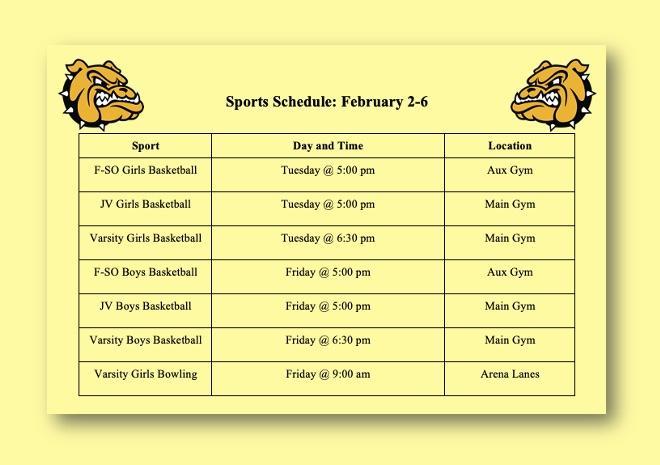 Sports Schedule: February 2-6

| Sport | Day and Time | Location |
|---|---|---|
| F-SO Girls Basketball | Tuesday @ 5:00 pm | Aux Gym |
| JV Girls Basketball | Tuesday @ 5:00 pm | Main Gym |
| Varsity Girls Basketball | Tuesday @ 6:30 pm | Main Gym |
| F-SO Boys Basketball | Friday @ 5:00 pm | Aux Gym |
| JV Boys Basketball | Friday @ 5:00 pm | Main Gym |
| Varsity Boys Basketball | Friday @ 6:30 pm | Main Gym |
| Varsity Girls Bowling | Friday @ 9:00 am | Arena Lanes |